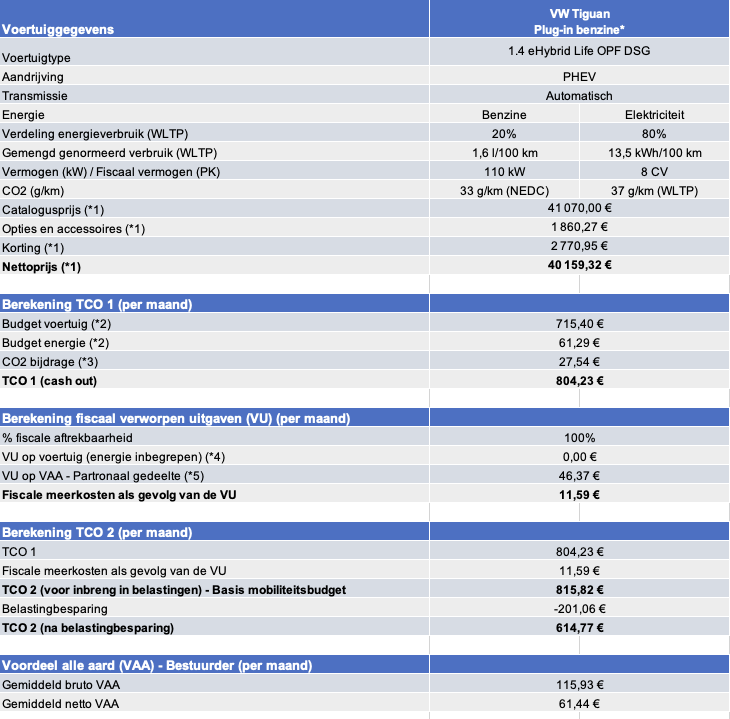 | Voertuiggegevens | VW Tiguan Plug-in benzine* | |
|---|---|---|
| Voertuigtype | 1.4 eHybrid Life OPF DSG | |
| Aandrijving | PHEV | |
| Transmissie | Automatisch | |
| Energie | Benzine | Elektriciteit |
| Verdeling energieverbruik (WLTP) | 20% | 80% |
| Gemengd genormeerd verbruik (WLTP) | 1,6 l/100 km | 13,5 kWh/100 km |
| Vermogen (kW) / Fiscaal vermogen (PK) | 110 kW | 8 CV |
| CO2 (g/km) | 33 g/km (NEDC) | 37 g/km (WLTP) |
| Catalogusprijs (*1) | 41 070,00 € | |
| Opties en accessoires (*1) | 1 860,27 € | |
| Korting (*1) | 2 770,95 € | |
| **Nettoprijs (*1)** | **40 159,32 €** | |
| | | |
| **Berekening TCO 1 (per maand)** | | |
| Budget voertuig (*2) | 715,40 € | |
| Budget energie (*2) | 61,29 € | |
| CO2 bijdrage (*3) | 27,54 € | |
| **TCO 1 (cash out)** | **804,23 €** | |
| | | |
| **Berekening fiscaal verworpen uitgaven (VU) (per maand)** | | |
| % fiscale aftrekbaarheid | 100% | |
| VU op voertuig (energie inbegrepen) (*4) | 0,00 € | |
| VU op VAA - Partronaal gedeelte (*5) | 46,37 € | |
| **Fiscale meerkosten als gevolg van de VU** | **11,59 €** | |
| | | |
| **Berekening TCO 2 (per maand)** | | |
| TCO 1 | 804,23 € | |
| Fiscale meerkosten als gevolg van de VU | 11,59 € | |
| **TCO 2 (voor inbreng in belastingen) - Basis mobiliteitsbudget** | **815,82 €** | |
| Belastingbesparing | -201,06 € | |
| **TCO 2 (na belastingbesparing)** | **614,77 €** | |
| | | |
| **Voordeel alle aard (VAA) - Bestuurder (per maand)** | | |
| Gemiddeld bruto VAA | 115,93 € | |
| Gemiddeld netto VAA | 61,44 € | |